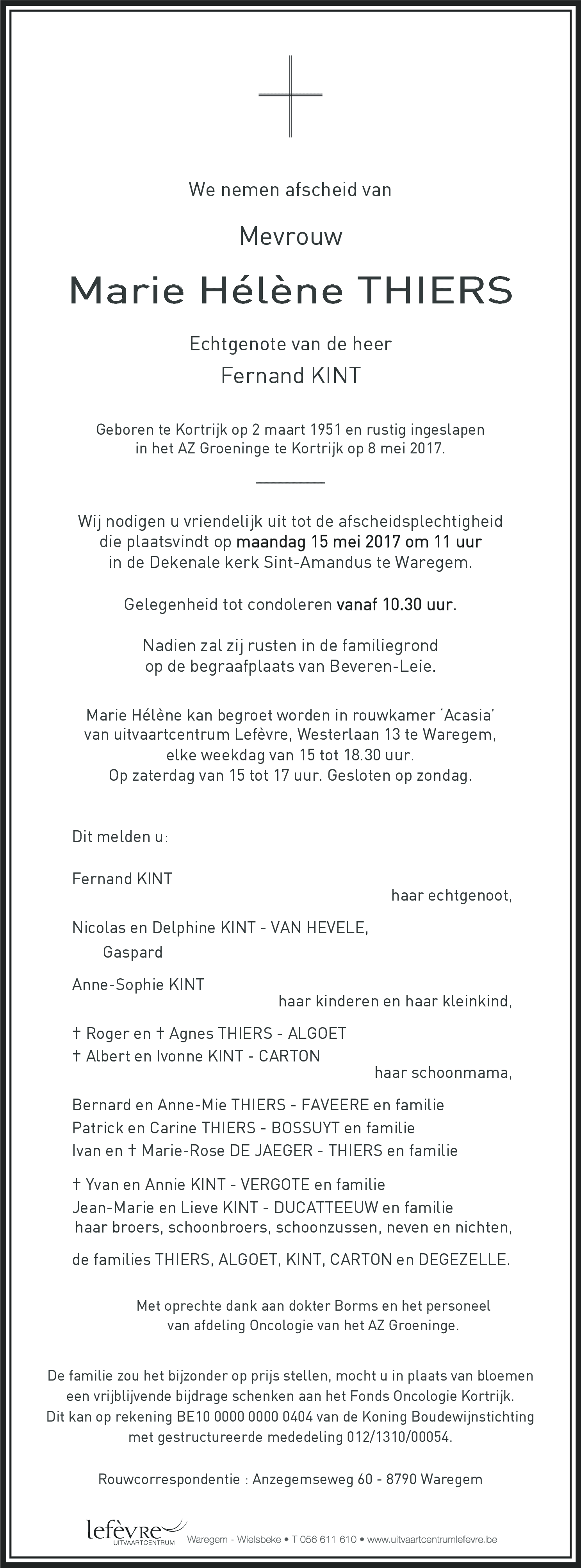 We nemen afscheid van

Mevrouw

Marie Hélène THIERS

Echtgenote van de heer

Fernand KINT

Geboren te Kortrijk op 2 maart 1951 en rustig ingeslapen in het AZ Groeninge te Kortrijk op 8 mei 2017.

Wij nodigen u vriendelijk uit tot de afscheidsplechtigheid die plaatsvindt op maandag 15 mei 2017 om 11 uur in de Dekenale kerk Sint-Amandus te Waregem.

Gelegenheid tot condoleren vanaf 10.30 uur.

Nadien zal zij rusten in de familiegrond op de begraafplaats van Beveren-Leie.

Marie Hélène kan begroet worden in rouwkamer 'Acasia' van uitvaartcentrum Lefèvre, Westerlaan 13 te Waregem, elke weekdag van 15 tot 18.30 uur. Op zaterdag van 15 tot 17 uur. Gesloten op zondag.

Dit melden u:

Fernand KINT
haar echtgenoot,

Nicolas en Delphine KINT - VAN HEVELE,
Gaspard

Anne-Sophie KINT
haar kinderen en haar kleinkind,

† Roger en † Agnes THIERS - ALGOET
† Albert en Ivonne KINT - CARTON
haar schoonmama,

Bernard en Anne-Mie THIERS - FAVEERE en familie
Patrick en Carine THIERS - BOSSUYT en familie
Ivan en † Marie-Rose DE JAEGER - THIERS en familie

† Yvan en Annie KINT - VERGOTE en familie
Jean-Marie en Lieve KINT - DUCATTEEUW en familie
haar broers, schoonbroers, schoonzussen, neven en nichten,

de families THIERS, ALGOET, KINT, CARTON en DEGEZELLE.

Met oprechte dank aan dokter Borms en het personeel van afdeling Oncologie van het AZ Groeninge.

De familie zou het bijzonder op prijs stellen, mocht u in plaats van bloemen een vrijblijvende bijdrage schenken aan het Fonds Oncologie Kortrijk. Dit kan op rekening BE10 0000 0000 0404 van de Koning Boudewijnstichting met gestructureerde mededeling 012/1310/00054.

Rouwcorrespondentie : Anzegemseweg 60 - 8790 Waregem

lefèvre UITVAARTCENTRUM Waregem - Wielsbeke • T 056 611 610 • www.uitvaartcentrumlefevre.be